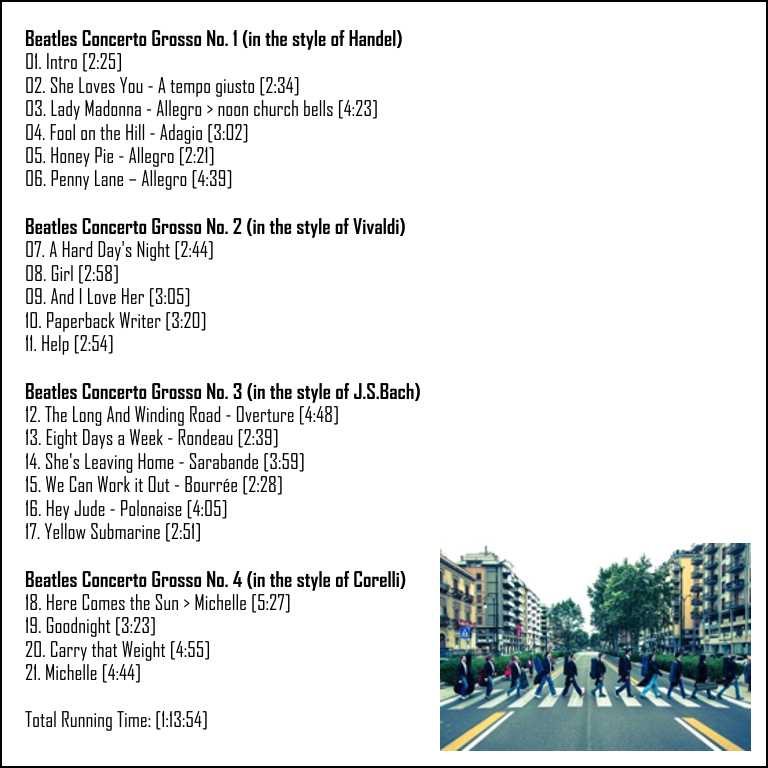 Beatles Concerto Grosso No. 1 (in the style of Handel)
01. Intro [2:25]
02. She Loves You - A tempo giusto [2:34]
03. Lady Madonna - Allegro > noon church bells [4:23]
04. Fool on the Hill - Adagio [3:02]
05. Honey Pie - Allegro [2:21]
06. Penny Lane – Allegro [4:39]

Beatles Concerto Grosso No. 2 (in the style of Vivaldi)
07. A Hard Day's Night [2:44]
08. Girl [2:58]
09. And I Love Her [3:05]
10. Paperback Writer [3:20]
11. Help [2:54]

Beatles Concerto Grosso No. 3 (in the style of J.S.Bach)
12. The Long And Winding Road - Overture [4:48]
13. Eight Days a Week - Rondeau [2:39]
14. She's Leaving Home - Sarabande [3:59]
15. We Can Work it Out - Bourrée [2:28]
16. Hey Jude - Polonaise [4:05]
17. Yellow Submarine [2:51]

Beatles Concerto Grosso No. 4 (in the style of Corelli)
18. Here Comes the Sun > Michelle [5:27]
19. Goodnight [3:23]
20. Carry that Weight [4:55]
21. Michelle [4:44]

Total Running Time: [1:13:54]